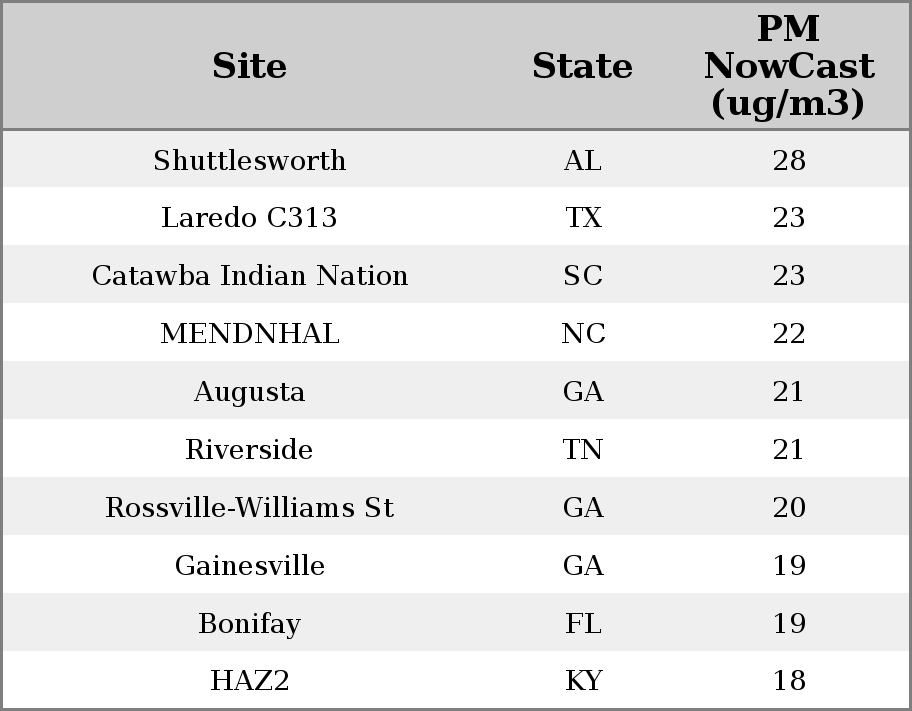 | Site | State | PM NowCast (ug/m3) |
|---|---|---|
| Shuttlesworth | AL | 28 |
| Laredo C313 | TX | 23 |
| Catawba Indian Nation | SC | 23 |
| MENDNHAL | NC | 22 |
| Augusta | GA | 21 |
| Riverside | TN | 21 |
| Rossville-Williams St | GA | 20 |
| Gainesville | GA | 19 |
| Bonifay | FL | 19 |
| HAZ2 | KY | 18 |